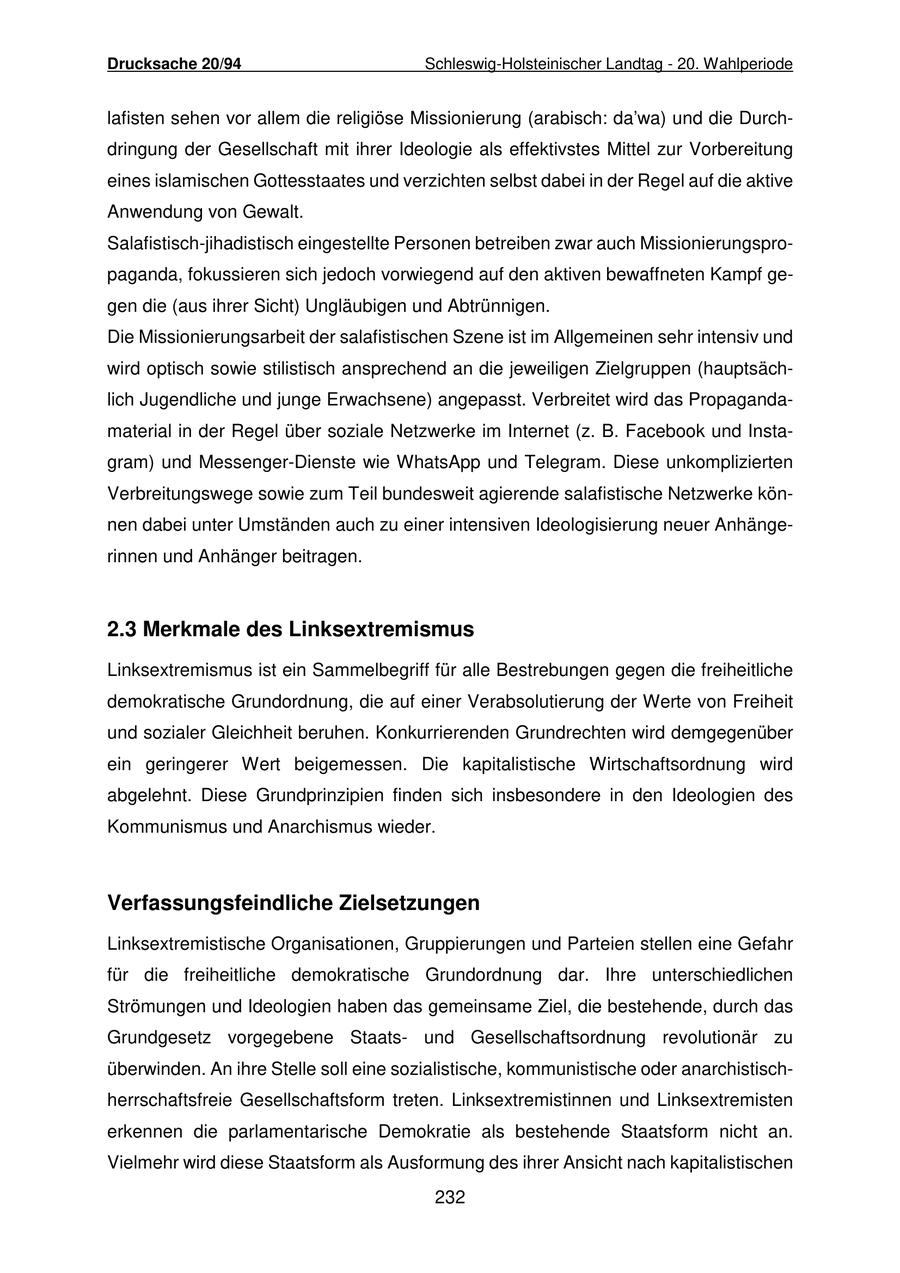 Drucksache 20/94 Schleswig-Holsteinischer Landtag - 20. Wahlperiode

lafisten sehen vor allem die religiöse Missionierung (arabisch: da'wa) und die Durchdringung der Gesellschaft mit ihrer Ideologie als effektivstes Mittel zur Vorbereitung eines islamischen Gottesstaates und verzichten selbst dabei in der Regel auf die aktive Anwendung von Gewalt.
Salafistisch-jihadistisch eingestellte Personen betreiben zwar auch Missionierungspropaganda, fokussieren sich jedoch vorwiegend auf den aktiven bewaffneten Kampf gegen die (aus ihrer Sicht) Ungläubigen und Abtrünnigen.
Die Missionierungsarbeit der salafistischen Szene ist im Allgemeinen sehr intensiv und wird optisch sowie stilistisch ansprechend an die jeweiligen Zielgruppen (hauptsächlich Jugendliche und junge Erwachsene) angepasst. Verbreitet wird das Propagandamaterial in der Regel über soziale Netzwerke im Internet (z. B. Facebook und Instagram) und Messenger-Dienste wie WhatsApp und Telegram. Diese unkomplizierten Verbreitungswege sowie zum Teil bundesweit agierende salafistische Netzwerke können dabei unter Umständen auch zu einer intensiven Ideologisierung neuer Anhängerinnen und Anhänger beitragen.

2.3 Merkmale des Linksextremismus

Linksextremismus ist ein Sammelbegriff für alle Bestrebungen gegen die freiheitliche demokratische Grundordnung, die auf einer Verabsolutierung der Werte von Freiheit und sozialer Gleichheit beruhen. Konkurrierenden Grundrechten wird demgegenüber ein geringerer Wert beigemessen. Die kapitalistische Wirtschaftsordnung wird abgelehnt. Diese Grundprinzipien finden sich insbesondere in den Ideologien des Kommunismus und Anarchismus wieder.

Verfassungsfeindliche Zielsetzungen

Linksextremistische Organisationen, Gruppierungen und Parteien stellen eine Gefahr für die freiheitliche demokratische Grundordnung dar. Ihre unterschiedlichen Strömungen und Ideologien haben das gemeinsame Ziel, die bestehende, durch das Grundgesetz vorgegebene Staats- und Gesellschaftsordnung revolutionär zu überwinden. An ihre Stelle soll eine sozialistische, kommunistische oder anarchistisch-herrschaftsfreie Gesellschaftsform treten. Linksextremistinnen und Linksextremisten erkennen die parlamentarische Demokratie als bestehende Staatsform nicht an. Vielmehr wird diese Staatsform als Ausformung des ihrer Ansicht nach kapitalistischen

232